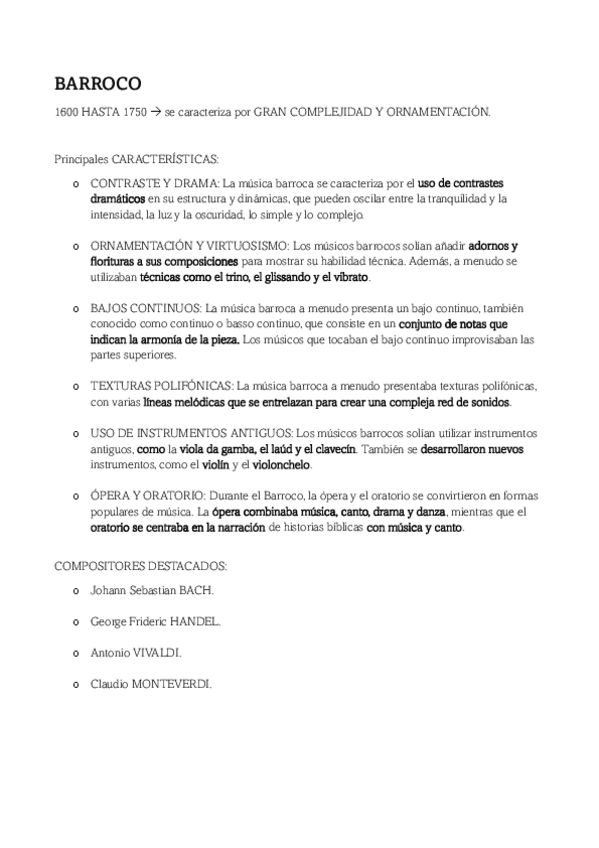 BARROCO

1600 HASTA 1750 → se caracteriza por GRAN COMPLEJIDAD Y ORNAMENTACIÓN.

Principales CARACTERÍSTICAS:

o CONTRASTE Y DRAMA: La música barroca se caracteriza por el uso de contrastes dramáticos en su estructura y dinámicas, que pueden oscilar entre la tranquilidad y la intensidad, la luz y la oscuridad, lo simple y lo complejo.

o ORNAMENTACIÓN Y VIRTUOSISMO: Los músicos barrocos solían añadir adornos y florituras a sus composiciones para mostrar su habilidad técnica. Además, a menudo se utilizaban técnicas como el trino, el glissando y el vibrato.

o BAJOS CONTINUOS: La música barroca a menudo presenta un bajo continuo, también conocido como continuo o basso continuo, que consiste en un conjunto de notas que indican la armonía de la pieza. Los músicos que tocaban el bajo continuo improvisaban las partes superiores.

o TEXTURAS POLIFÓNICAS: La música barroca a menudo presentaba texturas polifónicas, con varias líneas melódicas que se entrelazan para crear una compleja red de sonidos.

o USO DE INSTRUMENTOS ANTIGUOS: Los músicos barrocos solían utilizar instrumentos antiguos, como la viola da gamba, el laúd y el clavecín. También se desarrollaron nuevos instrumentos, como el violín y el violonchelo.

o ÓPERA Y ORATORIO: Durante el Barroco, la ópera y el oratorio se convirtieron en formas populares de música. La ópera combinaba música, canto, drama y danza, mientras que el oratorio se centraba en la narración de historias bíblicas con música y canto.

COMPOSITORES DESTACADOS:

o Johann Sebastian BACH.

o George Frideric HANDEL.

o Antonio VIVALDI.

o Claudio MONTEVERDI.